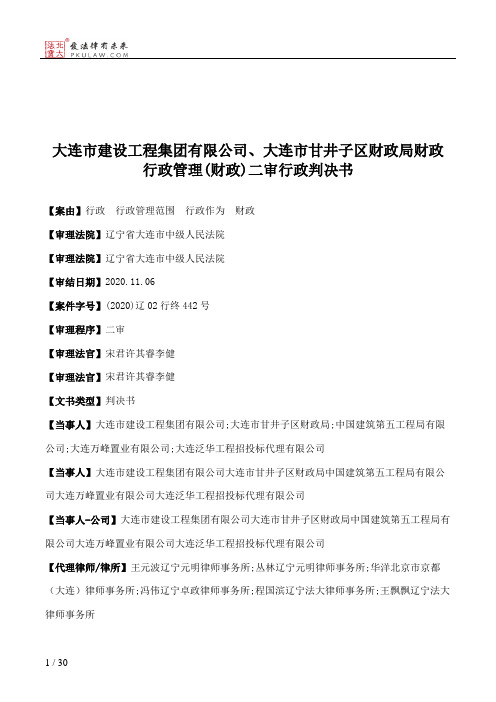 北大法宝 发法律有未来 PKULAW.COM

大连市建设工程集团有限公司、大连市甘井子区财政局财政行政管理(财政)二审行政判决书

【案由】行政　行政管理范围　行政作为　财政

【审理法院】辽宁省大连市中级人民法院

【审理法院】辽宁省大连市中级人民法院

【审结日期】2020.11.06

【案件字号】(2020)辽02行终442号

【审理程序】二审

【审理法官】宋君许其睿李健

【审理法官】宋君许其睿李健

【文书类型】判决书

【当事人】大连市建设工程集团有限公司;大连市甘井子区财政局;中国建筑第五工程局有限公司;大连万峰置业有限公司;大连泛华工程招投标代理有限公司

【当事人】大连市建设工程集团有限公司大连市甘井子区财政局中国建筑第五工程局有限公司大连万峰置业有限公司大连泛华工程招投标代理有限公司

【当事人-公司】大连市建设工程集团有限公司大连市甘井子区财政局中国建筑第五工程局有限公司大连万峰置业有限公司大连泛华工程招投标代理有限公司

【代理律师/律所】王元波辽宁元明律师事务所;丛林辽宁元明律师事务所;华洋北京市京都（大连）律师事务所;冯伟辽宁卓政律师事务所;程国滨辽宁法大律师事务所;王飘飘辽宁法大律师事务所

1 / 30